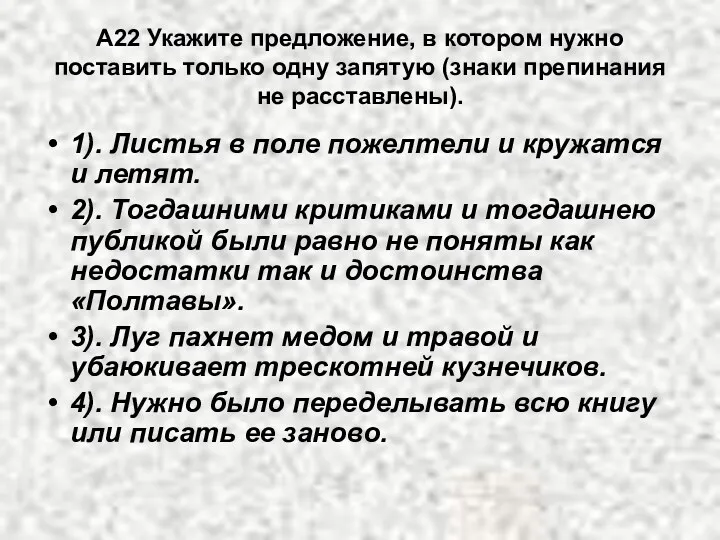 А22 Укажите предложение, в котором нужно поставить только одну запятую (знаки препинания не расставлены).

• 1). Листья в поле пожелтели и кружатся и летят.
• 2). Тогдашними критиками и тогдашнею публикой были равно не поняты как недостатки так и достоинства «Полтавы».
• 3). Луг пахнет медом и травой и убаюкивает трескотней кузнечиков.
• 4). Нужно было переделывать всю книгу или писать ее заново.